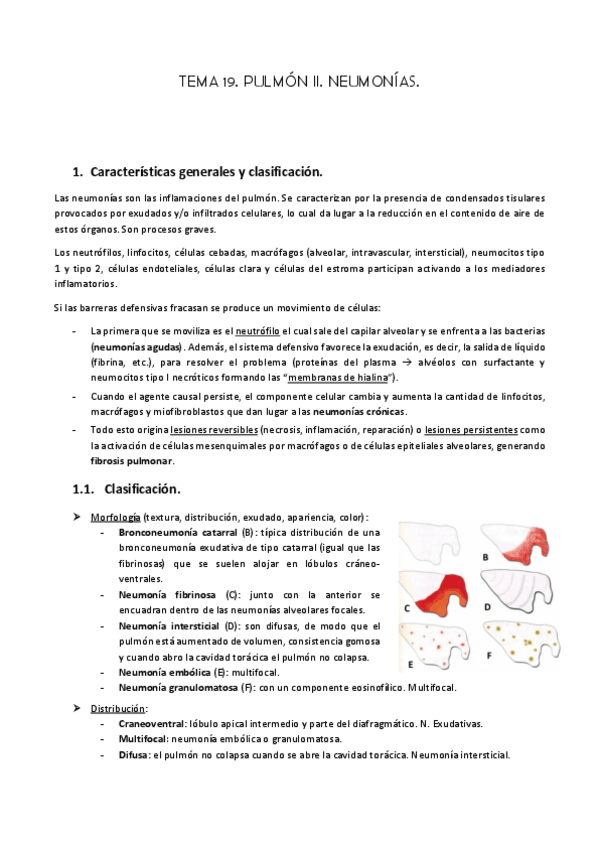 TEMA 19. PULMÓN II. NEUMONÍAS.

1. Características generales y clasificación.

Las neumonías son las inflamaciones del pulmón. Se caracterizan por la presencia de condensados tisulares provocados por exudados y/o infiltrados celulares, lo cual da lugar a la reducción en el contenido de aire de estos órganos. Son procesos graves.

Los neutrófilos, linfocitos, células cebadas, macrófagos (alveolar, intravascular, intersticial), neumocitos tipo 1 y tipo 2, células endoteliales, células clara y células del estroma participan activando a los mediadores inflamatorios.

Si las barreras defensivas fracasan se produce un movimiento de células:

- La primera que se moviliza es el neutrófilo el cual sale del capilar alveolar y se enfrenta a las bacterias (neumonías agudas). Además, el sistema defensivo favorece la exudación, es decir, la salida de líquido (fibrina, etc.), para resolver el problema (proteínas del plasma → alvéolos con surfactante y neumocitos tipo I necróticos formando las "membranas de hialina").
- Cuando el agente causal persiste, el componente celular cambia y aumenta la cantidad de linfocitos, macrófagos y miofibroblastos que dan lugar a las neumonías crónicas.
- Todo esto origina lesiones reversibles (necrosis, inflamación, reparación) o lesiones persistentes como la activación de células mesenquimales por macrófagos o de células epiteliales alveolares, generando fibrosis pulmonar.

1.1. Clasificación.

➤ Morfología (textura, distribución, exudado, apariencia, color):
- Bronconeumonía catarral (B): típica distribución de una bronconeumonía exudativa de tipo catarral (igual que las fibrinosas) que se suelen alojar en lóbulos cráneo-ventrales.
- Neumonía fibrinosa (C): junto con la anterior se encuadran dentro de las neumonías alveolares focales.
- Neumonía intersticial (D): son difusas, de modo que el pulmón está aumentado de volumen, consistencia gomosa y cuando abro la cavidad torácica el pulmón no colapsa.
- Neumonía embólica (E): multifocal.
- Neumonía granulomatosa (F): con un componente eosinofílico. Multifocal.

B
C
D
E
F

➤ Distribución:
- Craneoventral: lóbulo apical intermedio y parte del diafragmático. N. Exudativas.
- Multifocal: neumonía embólica o granulomatosa.
- Difusa: el pulmón no colapsa cuando se abre la cavidad torácica. Neumonía intersticial.